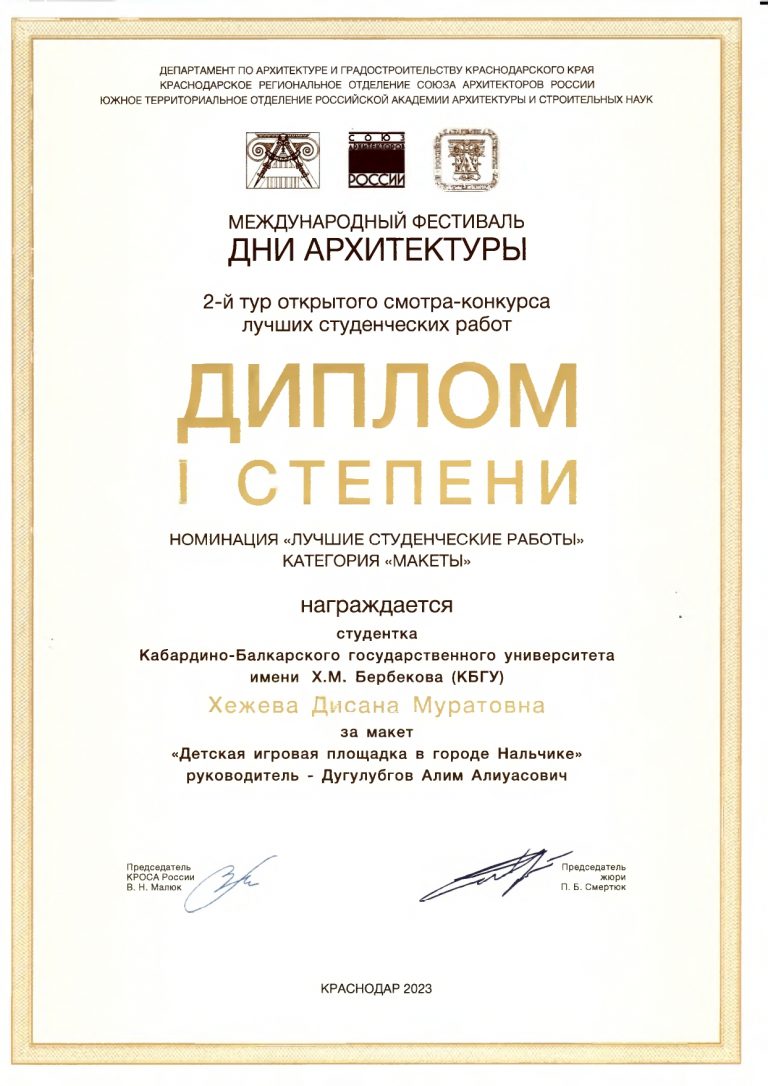 ДЕПАРТАМЕНТ ПО АРХИТЕКТУРЕ И ГРАДОСТРОИТЕЛЬСТВУ КРАСНОДАРСКОГО КРАЯ
КРАСНОДАРСКОЕ РЕГИОНАЛЬНОЕ ОТДЕЛЕНИЕ СОЮЗА АРХИТЕКТОРОВ РОССИИ
ЮЖНОЕ ТЕРРИТОРИАЛЬНОЕ ОТДЕЛЕНИЕ РОССИЙСКОЙ АКАДЕМИИ АРХИТЕКТУРЫ И СТРОИТЕЛЬНЫХ НАУК

СОЮЗ АРХИТЕКТОРОВ РОССИИ

МЕЖДУНАРОДНЫЙ ФЕСТИВАЛЬ
ДНИ АРХИТЕКТУРЫ

2-й тур открытого смотра-конкурса лучших студенческих работ

ДИПЛОМ
I СТЕПЕНИ

НОМИНАЦИЯ «ЛУЧШИЕ СТУДЕНЧЕСКИЕ РАБОТЫ»
КАТЕГОРИЯ «МАКЕТЫ»

награждается

студентка
Кабардино-Балкарского государственного университета имени Х.М. Бербекова (КБГУ)

Хежева Дисана Муратовна

за макет
«Детская игровая площадка в городе Нальчике»
руководитель - Дугулубгов Алим Алиуасович

Председатель КРОСА России В. Н. Малюк

Председатель жюри П. Б. Смертюк

КРАСНОДАР 2023